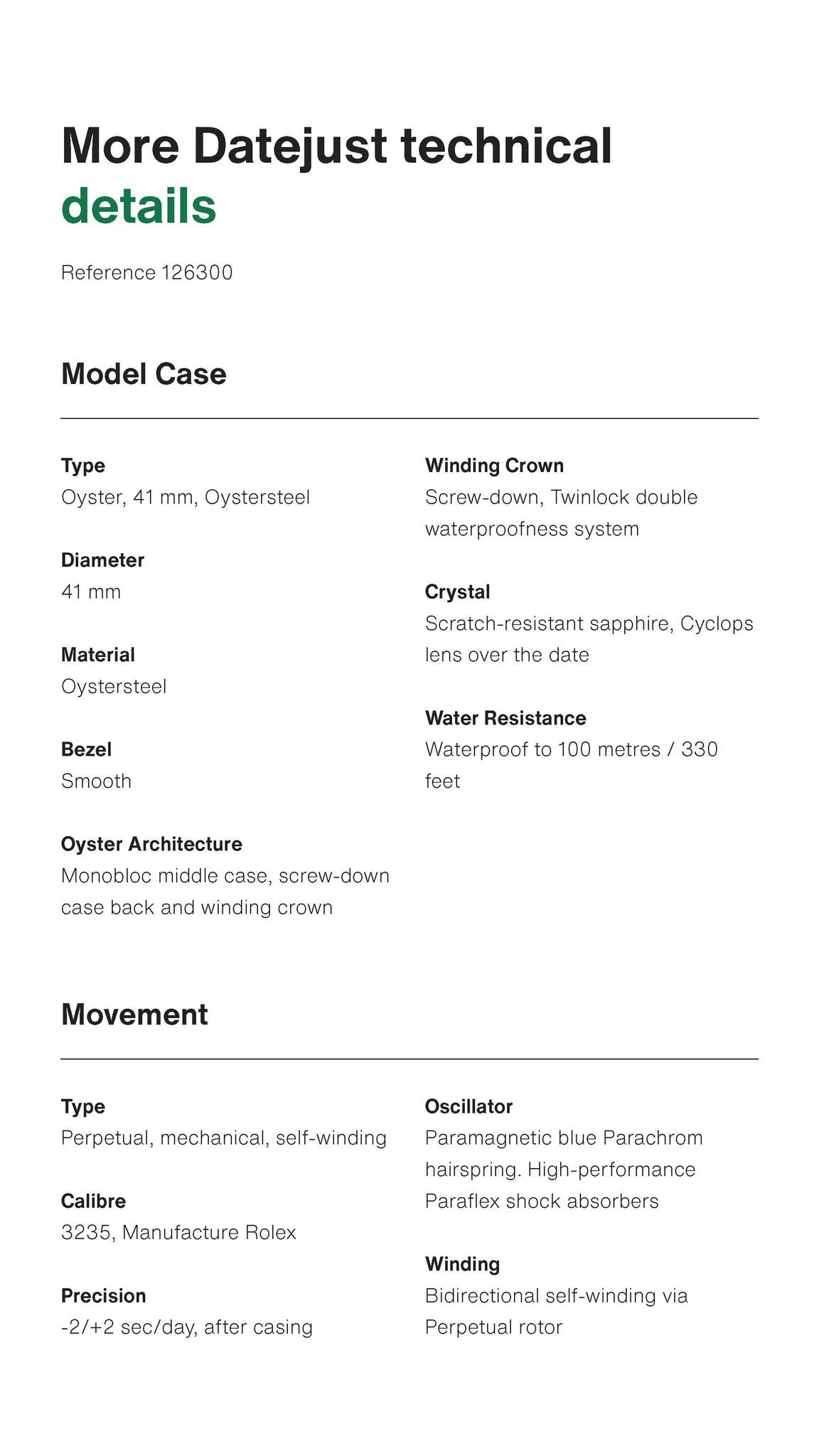 More Datejust technical details

Reference 126300

Model Case

Type
Oyster, 41 mm, Oystersteel

Diameter
41 mm

Material
Oystersteel

Bezel
Smooth

Oyster Architecture
Monobloc middle case, screw-down case back and winding crown

Winding Crown
Screw-down, Twinlock double waterproofness system

Crystal
Scratch-resistant sapphire, Cyclops lens over the date

Water Resistance
Waterproof to 100 metres / 330 feet

Movement

Type
Perpetual, mechanical, self-winding

Calibre
3235, Manufacture Rolex

Precision
-2/+2 sec/day, after casing

Oscillator
Paramagnetic blue Parachrom hairspring. High-performance Paraflex shock absorbers

Winding
Bidirectional self-winding via Perpetual rotor